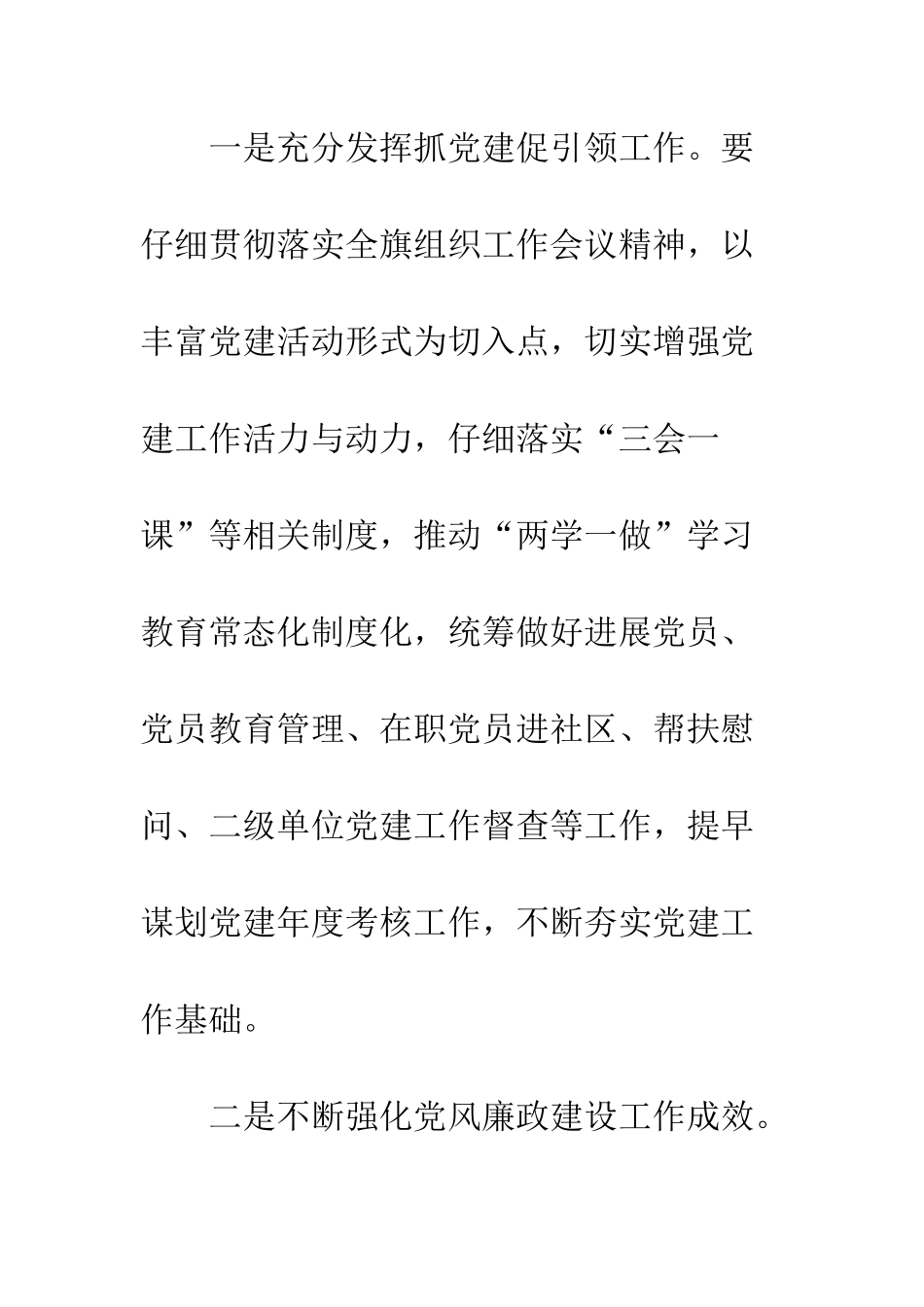 一是充分发挥抓党建促引领工作。要仔细贯彻落实全旗组织工作会议精神，以丰富党建活动形式为切入点，切实增强党建工作活力与动力，仔细落实“三会一课”等相关制度，推动“两学一做”学习教育常态化制度化，统筹做好进展党员、党员教育管理、在职党员进社区、帮扶慰问、二级单位党建工作督查等工作，提早谋划党建年度考核工作，不断夯实党建工作基础。

二是不断强化党风廉政建设工作成效。